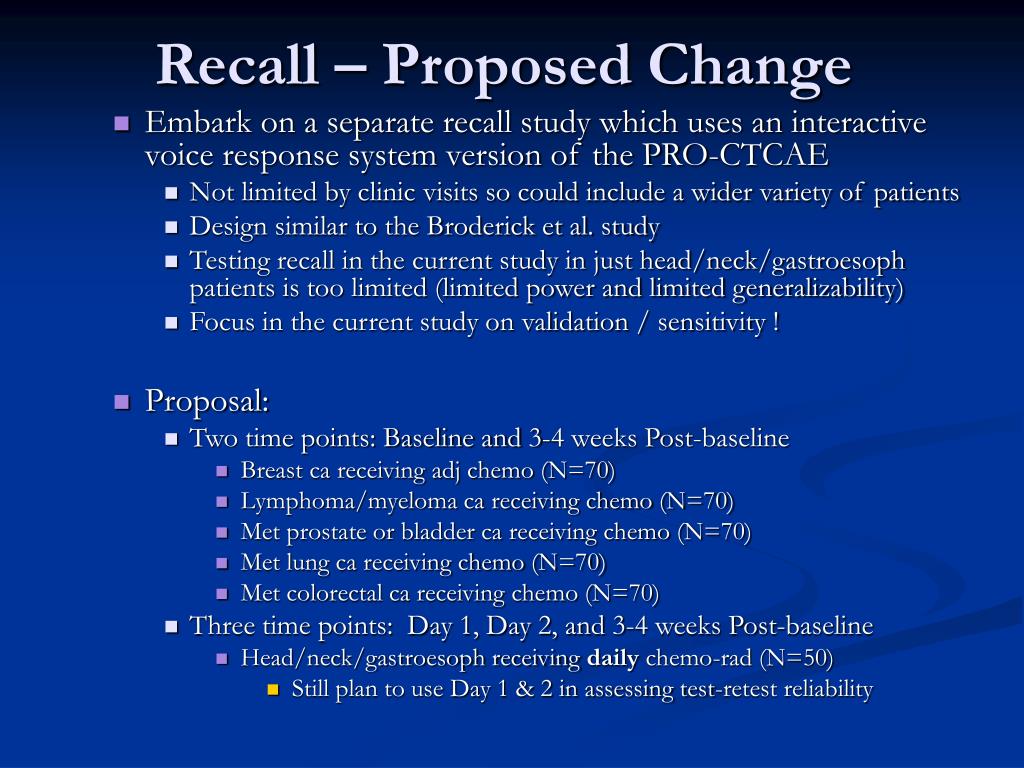 Recall – Proposed Change

Embark on a separate recall study which uses an interactive voice response system version of the PRO-CTCAE

Not limited by clinic visits so could include a wider variety of patients

Design similar to the Broderick et al. study

Testing recall in the current study in just head/neck/gastroesoph patients is too limited (limited power and limited generalizability)

Focus in the current study on validation / sensitivity !

Proposal:

Two time points: Baseline and 3-4 weeks Post-baseline

Breast ca receiving adj chemo (N=70)

Lymphoma/myeloma ca receiving chemo (N=70)

Met prostate or bladder ca receiving chemo (N=70)

Met lung ca receiving chemo (N=70)

Met colorectal ca receiving chemo (N=70)

Three time points: Day 1, Day 2, and 3-4 weeks Post-baseline

Head/neck/gastroesoph receiving daily chemo-rad (N=50)

Still plan to use Day 1 & 2 in assessing test-retest reliability